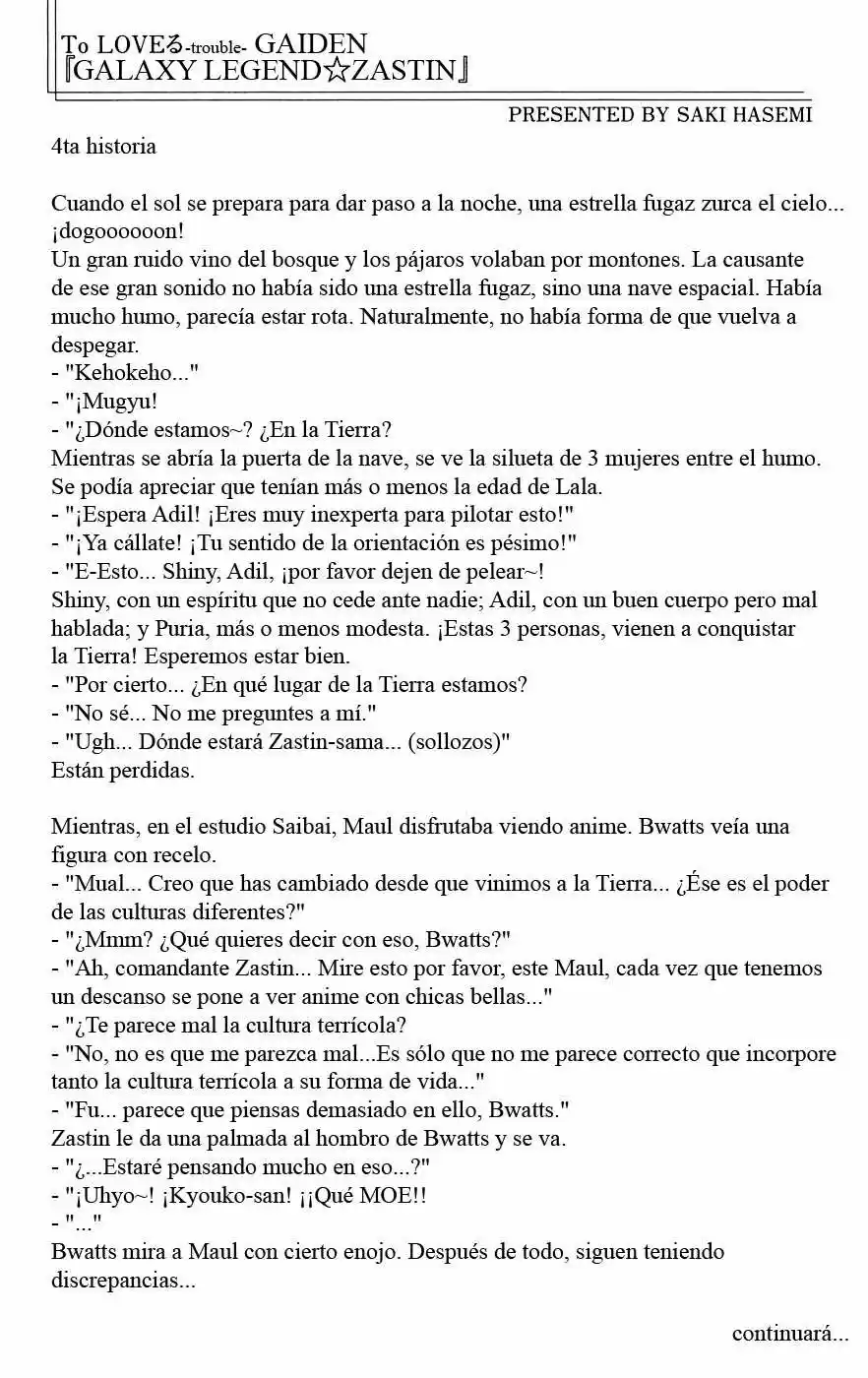 To LOVEる-trouble- GAIDEN
『GALAXY LEGEND☆ZASTIN』

PRESENTED BY SAKI HASEMI

4ta historia

Cuando el sol se prepara para dar paso a la noche, una estrella fugaz zurca el cielo... ¡dogoooooon!
Un gran ruido vino del bosque y los pájaros volaban por montones. La causante de ese gran sonido no había sido una estrella fugaz, sino una nave espacial. Había mucho humo, parecía estar rota. Naturalmente, no había forma de que vuelva a despegar.
- "Kehokeho..."
- "¡Mugyu!
- "¿Dónde estamos~? ¿En la Tierra?
Mientras se abría la puerta de la nave, se ve la silueta de 3 mujeres entre el humo. Se podía apreciar que tenían más o menos la edad de Lala.
- "¡Espera Adil! ¡Eres muy inexperta para pilotar esto!"
- "¡Ya cállate! ¡Tu sentido de la orientación es pésimo!"
- "E-Esto... Shiny, Adil, ¡por favor dejen de pelear~!
Shiny, con un espíritu que no cede ante nadie; Adil, con un buen cuerpo pero mal hablada; y Puria, más o menos modesta. ¡Estas 3 personas, vienen a conquistar la Tierra! Esperemos estar bien.
- "Por cierto... ¿En qué lugar de la Tierra estamos?
- "No sé... No me preguntes a mí."
- "Ugh... Dónde estará Zastin-sama... (sollozos)"
Están perdidas.

Mientras, en el estudio Saibai, Maul disfrutaba viendo anime. Bwatts veía una figura con recelo.
- "Mual... Creo que has cambiado desde que vinimos a la Tierra... ¿Ése es el poder de las culturas diferentes?"
- "¿Mmm? ¿Qué quieres decir con eso, Bwatts?"
- "Ah, comandante Zastin... Mire esto por favor, este Maul, cada vez que tenemos un descanso se pone a ver anime con chicas bellas..."
- "¿Te parece mal la cultura terrícola?
- "No, no es que me parezca mal...Es sólo que no me parece correcto que incorpore tanto la cultura terrícola a su forma de vida..."
- "Fu... parece que piensas demasiado en ello, Bwatts."
Zastin le da una palmada al hombro de Bwatts y se va.
- "¿...Estaré pensando mucho en eso...?"
- "¡Uhyo~! ¡Kyouko-san! ¡¡Qué MOE!!
- "..."
Bwatts mira a Maul con cierto enojo. Después de todo, siguen teniendo discrepancias...

continuará...